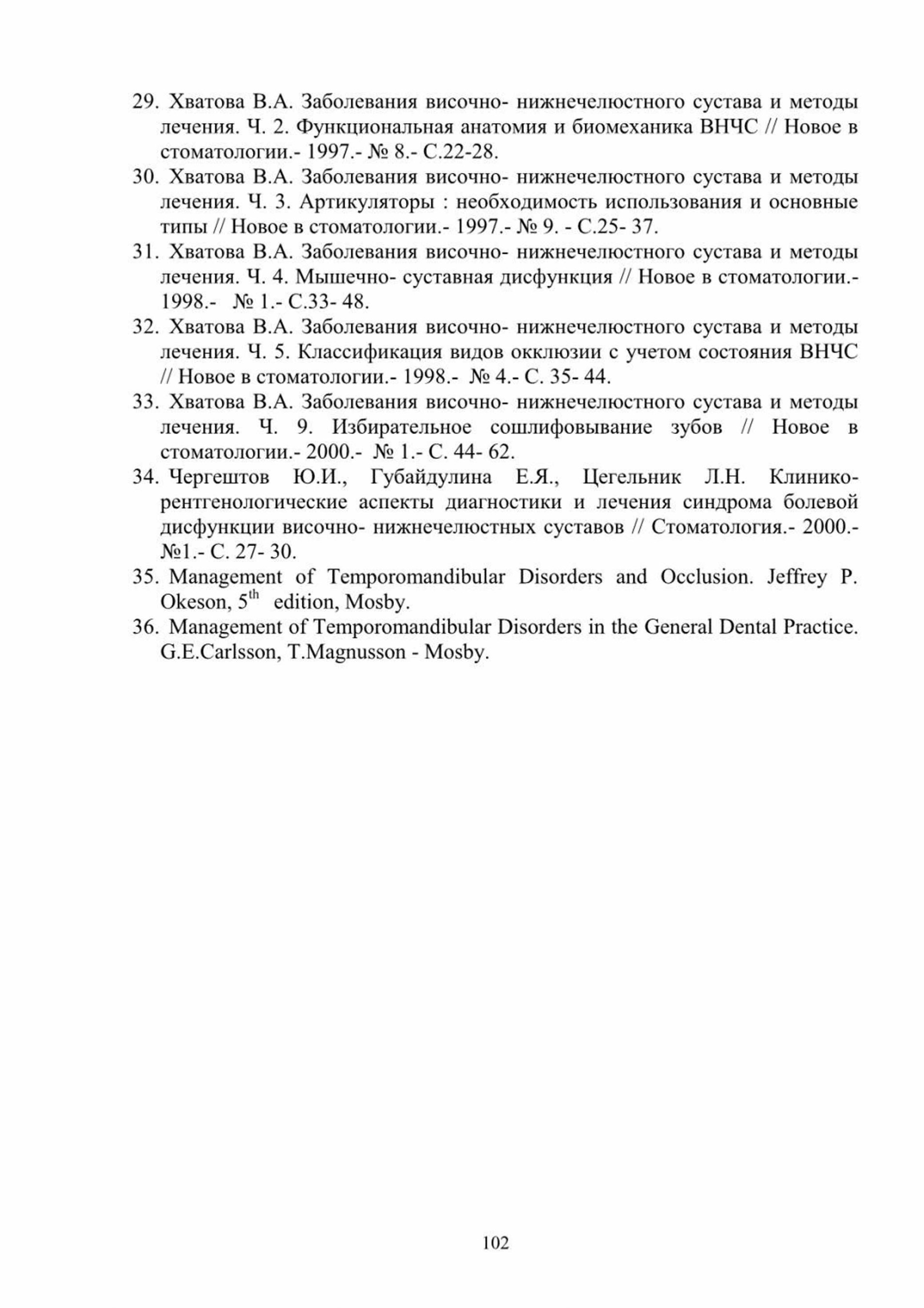 29. Хватова В.А. Заболевания височно- нижнечелюстного сустава и методы лечения. Ч. 2. Функциональная анатомия и биомеханика ВНЧС // Новое в стоматологии.- 1997.- № 8.- С.22-28.

30. Хватова В.А. Заболевания височно- нижнечелюстного сустава и методы лечения. Ч. 3. Артикуляторы : необходимость использования и основные типы // Новое в стоматологии.- 1997.- № 9. - С.25- 37.

31. Хватова В.А. Заболевания височно- нижнечелюстного сустава и методы лечения. Ч. 4. Мышечно- суставная дисфункция // Новое в стоматологии.- 1998.- № 1.- С.33- 48.

32. Хватова В.А. Заболевания височно- нижнечелюстного сустава и методы лечения. Ч. 5. Классификация видов окклюзии с учетом состояния ВНЧС // Новое в стоматологии.- 1998.- № 4.- С. 35- 44.

33. Хватова В.А. Заболевания височно- нижнечелюстного сустава и методы лечения. Ч. 9. Избирательное сошлифовывание зубов // Новое в стоматологии.- 2000.- № 1.- С. 44- 62.

34. Чергештов Ю.И., Губайдулина Е.Я., Цегельник Л.Н. Клинико-рентгенологические аспекты диагностики и лечения синдрома болевой дисфункции височно- нижнечелюстных суставов // Стоматология.- 2000.- №1.- С. 27- 30.

35. Management of Temporomandibular Disorders and Occlusion. Jeffrey P. Okeson, $5^{th}$ edition, Mosby.

36. Management of Temporomandibular Disorders in the General Dental Practice. G.E.Carlsson, T.Magnusson - Mosby.

102